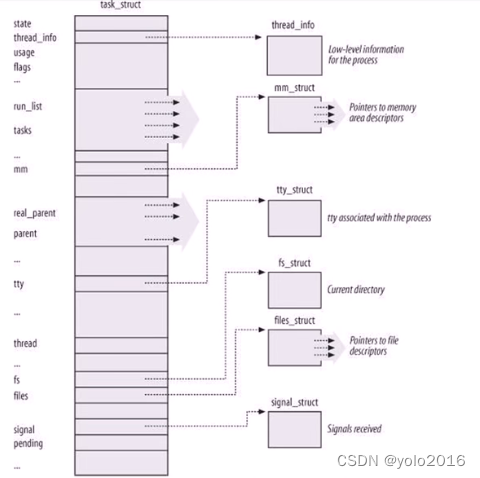 task_struct

state
thread_info
usage
flags
...
run_list
tasks
...
mm
real_parent
parent
...
tty
...
thread
...
fs
files
signal
pending
...

thread_info
Low-level information for the process

mm_struct
Pointers to memory area descriptors

tty_struct
tty associated with the process

fs_struct
Current directory

files_struct
Pointers to file descriptors

signal_struct
Signals received

CSDN @yolo2016